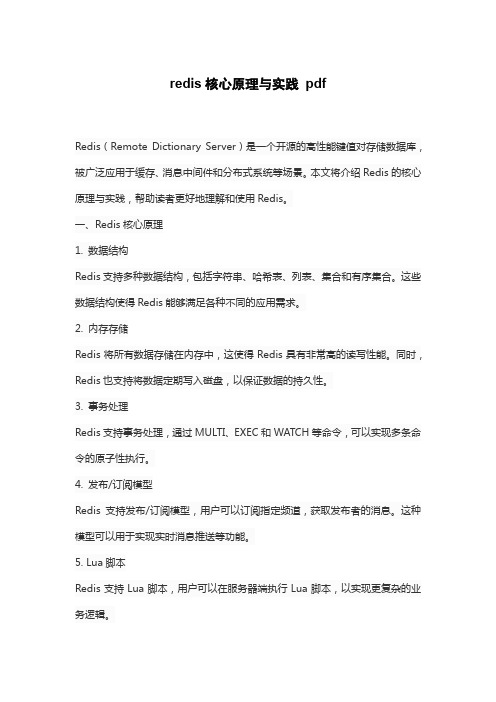 redis 核心原理与实践 pdf

Redis（Remote Dictionary Server）是一个开源的高性能键值对存储数据库，被广泛应用于缓存、消息中间件和分布式系统等场景。本文将介绍 Redis 的核心原理与实践，帮助读者更好地理解和使用 Redis。

一、Redis 核心原理

1. 数据结构

Redis 支持多种数据结构，包括字符串、哈希表、列表、集合和有序集合。这些数据结构使得 Redis 能够满足各种不同的应用需求。

2. 内存存储

Redis 将所有数据存储在内存中，这使得 Redis 具有非常高的读写性能。同时，Redis 也支持将数据定期写入磁盘，以保证数据的持久性。

3. 事务处理

Redis 支持事务处理，通过 MULTI、EXEC 和 WATCH 等命令，可以实现多条命令的原子性执行。

4. 发布/订阅模型

Redis 支持发布/订阅模型，用户可以订阅指定频道，获取发布者的消息。这种模型可以用于实现实时消息推送等功能。

5. Lua 脚本

Redis 支持 Lua 脚本，用户可以在服务器端执行 Lua 脚本，以实现更复杂的业务逻辑。